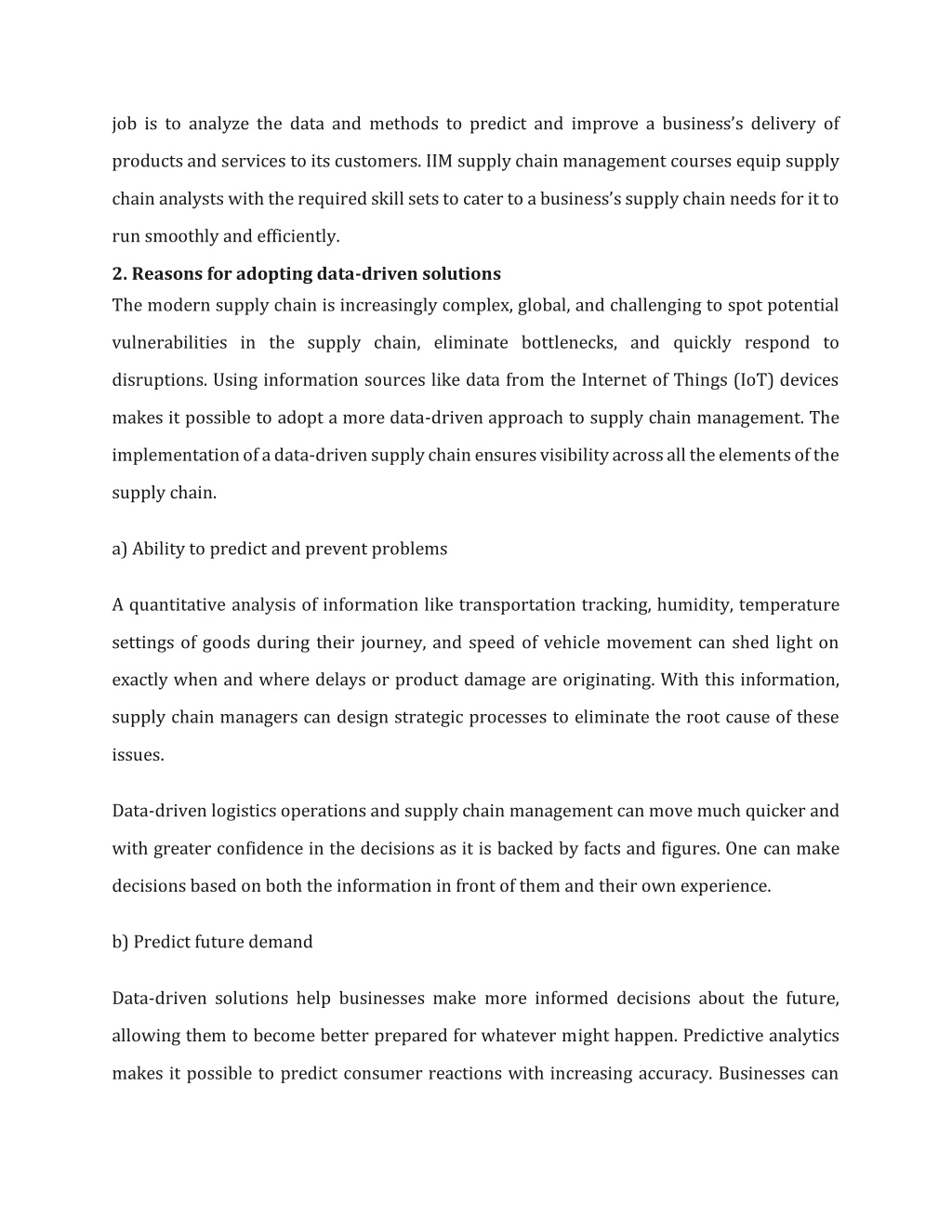 job is to analyze the data and methods to predict and improve a business's delivery of products and services to its customers. IIM supply chain management courses equip supply chain analysts with the required skill sets to cater to a business's supply chain needs for it to run smoothly and efficiently.

2. Reasons for adopting data-driven solutions

The modern supply chain is increasingly complex, global, and challenging to spot potential vulnerabilities in the supply chain, eliminate bottlenecks, and quickly respond to disruptions. Using information sources like data from the Internet of Things (IoT) devices makes it possible to adopt a more data-driven approach to supply chain management. The implementation of a data-driven supply chain ensures visibility across all the elements of the supply chain.

a) Ability to predict and prevent problems

A quantitative analysis of information like transportation tracking, humidity, temperature settings of goods during their journey, and speed of vehicle movement can shed light on exactly when and where delays or product damage are originating. With this information, supply chain managers can design strategic processes to eliminate the root cause of these issues.

Data-driven logistics operations and supply chain management can move much quicker and with greater confidence in the decisions as it is backed by facts and figures. One can make decisions based on both the information in front of them and their own experience.

b) Predict future demand

Data-driven solutions help businesses make more informed decisions about the future, allowing them to become better prepared for whatever might happen. Predictive analytics makes it possible to predict consumer reactions with increasing accuracy. Businesses can